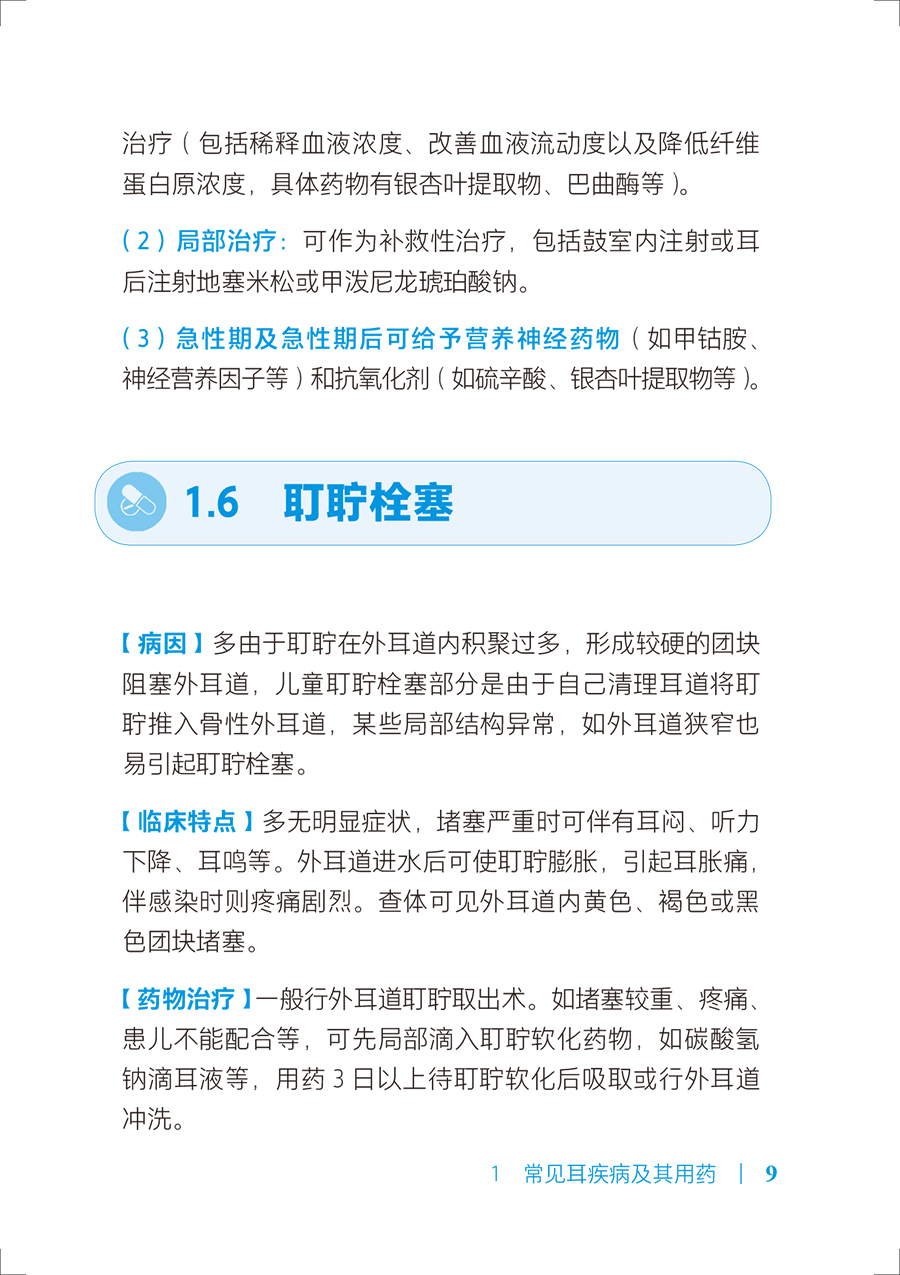 治疗（包括稀释血液浓度、改善血液流动度以及降低纤维蛋白原浓度，具体药物有银杏叶提取物、巴曲酶等）。

（2）局部治疗：可作为补救性治疗，包括鼓室内注射或耳后注射地塞米松或甲泼尼龙琥珀酸钠。

（3）急性期及急性期后可给予营养神经药物（如甲钴胺、神经营养因子等）和抗氧化剂（如硫辛酸、银杏叶提取物等）。

1.6 耵聍栓塞

【病因】多由于耵聍在外耳道内积聚过多，形成较硬的团块阻塞外耳道，儿童耵聍栓塞部分是由于自己清理耳道将耵聍推入骨性外耳道，某些局部结构异常，如外耳道狭窄也易引起耵聍栓塞。

【临床特点】多无明显症状，堵塞严重时可伴有耳闷、听力下降、耳鸣等。外耳道进水后可使耵聍膨胀，引起耳胀痛，伴感染时则疼痛剧烈。查体可见外耳道内黄色、褐色或黑色团块堵塞。

【药物治疗】一般行外耳道耵聍取出术。如堵塞较重、疼痛、患儿不能配合等，可先局部滴入耵聍软化药物，如碳酸氢钠滴耳液等，用药 3 日以上待耵聍软化后吸取或行外耳道冲洗。

1 常见耳疾病及其用药 | 9